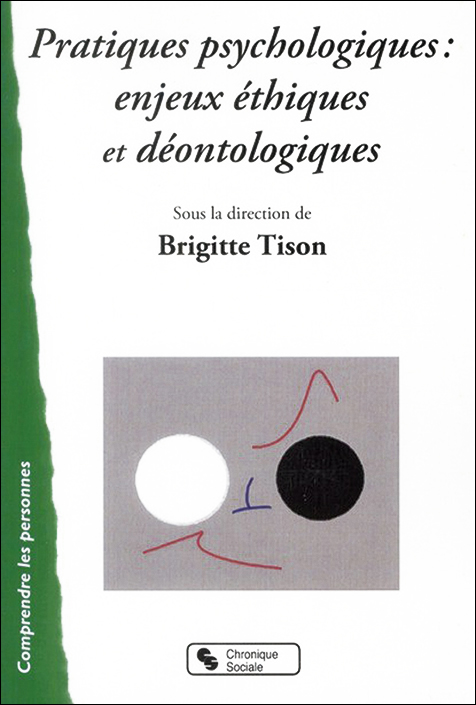 Pratiques psychologiques : enjeux éthiques et déontologiques

Sous la direction de
Brigitte Tison

Comprendre les personnes

Chronique Sociale